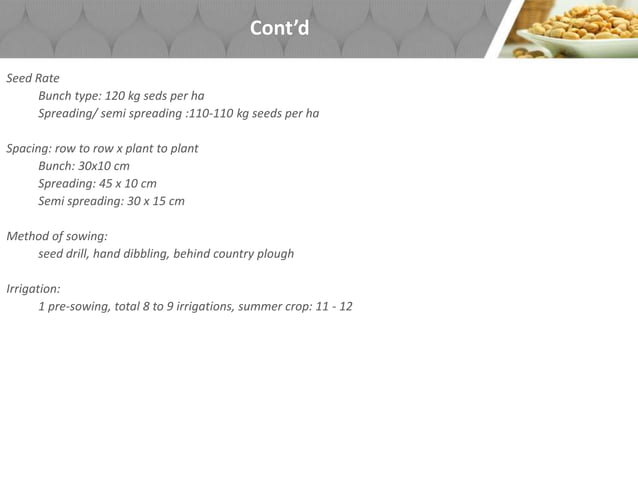 Cont'd

Seed Rate

Bunch type: 120 kg seds per ha

Spreading/ semi spreading :110-110 kg seeds per ha

Spacing: row to row x plant to plant

Bunch: 30x10 cm

Spreading: 45 x 10 cm

Semi spreading: 30 x 15 cm

Method of sowing:

seed drill, hand dibbling, behind country plough

Irrigation:

1 pre-sowing, total 8 to 9 irrigations, summer crop: 11 - 12